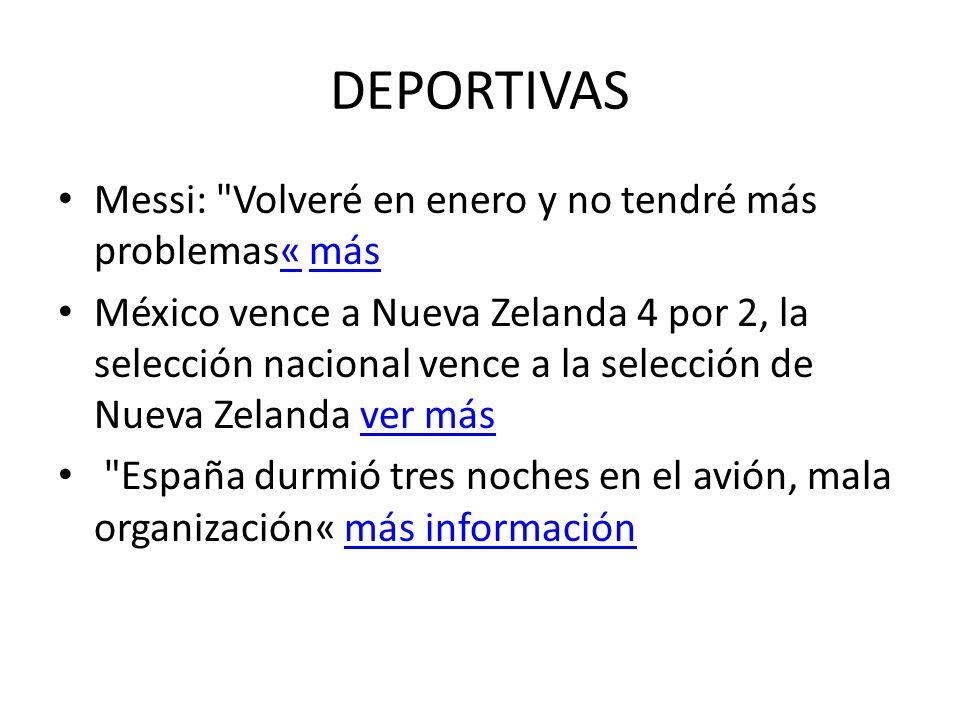 DEPORTIVAS

• Messi: "Volveré en enero y no tendré más problemas« más

• México vence a Nueva Zelanda 4 por 2, la selección nacional vence a la selección de Nueva Zelanda ver más

• "España durmió tres noches en el avión, mala organización« más información